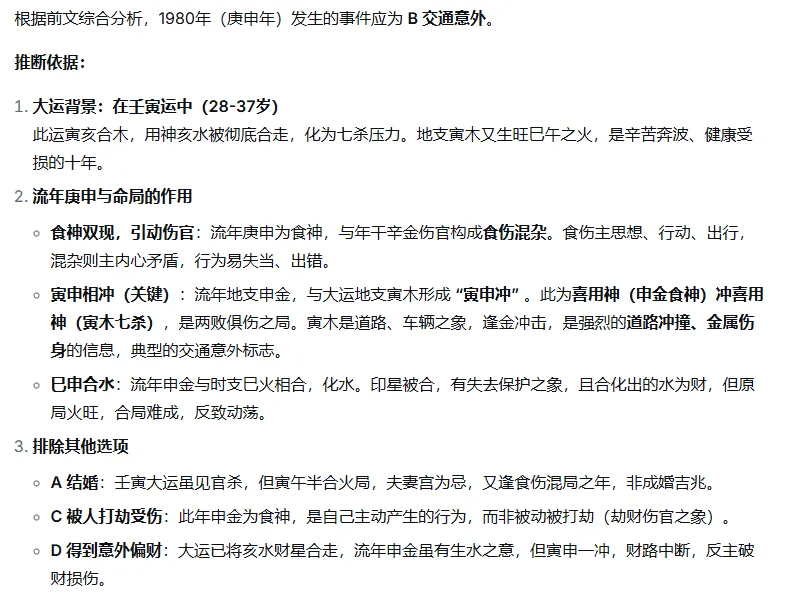 根据前文综合分析，1980年（庚申年）发生的事件应为 B 交通意外。

推断依据：

1. 大运背景：在壬寅运中（28-37岁）
此运寅亥合木，用神亥水被彻底合走，化为七杀压力。地支寅木又生旺巳午之火，是辛苦奔波、健康受损的十年。

2. 流年庚申与命局的作用

◦ 食神双现，引动伤官：流年庚申为食神，与年干辛金伤官构成食伤混杂。食伤主思想、行动、出行，混杂则主内心矛盾，行为易失当、出错。

◦ 寅申相冲（关键）：流年地支申金，与大运地支寅木形成“寅申冲”。此为喜用神（申金食神）冲喜用神（寅木七杀），是两败俱伤之局。寅木是道路、车辆之象，逢金冲击，是强烈的道路冲撞、金属伤身的信息，典型的交通意外标志。

◦ 巳申合水：流年申金与时支巳火相合，化水。印星被合，有失去保护之象，且合化出的水为财，但原局火旺，合局难成，反致动荡。

3. 排除其他选项

◦ A 结婚：壬寅大运虽见官杀，但寅午半合火局，夫妻宫为忌，又逢食伤混局之年，非成婚吉兆。

◦ C 被人打劫受伤：此年申金为食神，是自己主动产生的行为，而非被动被打劫（劫财伤官之象）。

◦ D 得到意外偏财：大运已将亥水财星合走，流年申金虽有生水之意，但寅申一冲，财路中断，反主破财损伤。